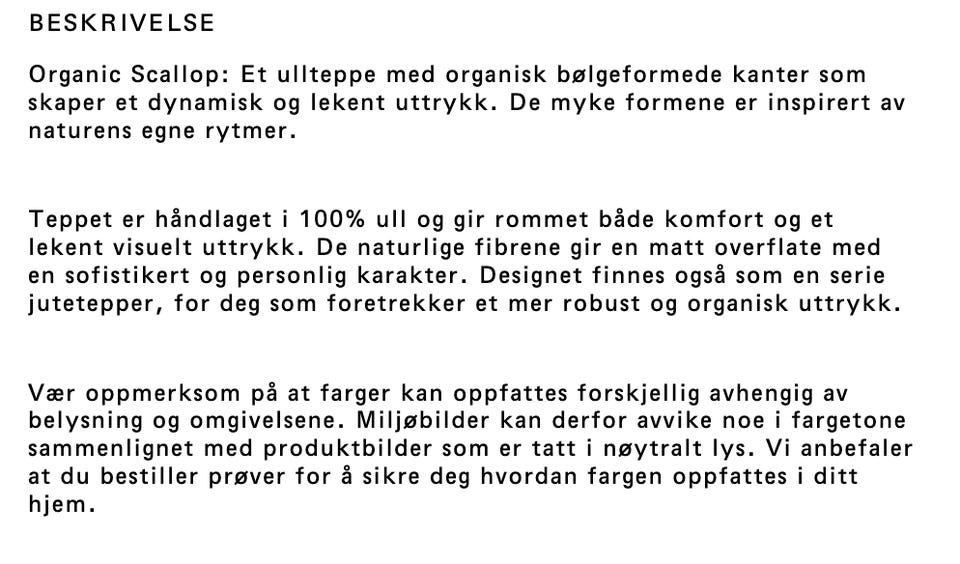 BESKRIVELSE

Organic Scallop: Et ullteppe med organisk bølgeformede kanter som skaper et dynamisk og lekent uttrykk. De myke formene er inspirert av naturens egne rytmer.

Teppet er håndlaget i 100% ull og gir rommet både komfort og et lekent visuelt uttrykk. De naturlige fibrene gir en matt overflate med en sofistikert og personlig karakter. Designet finnes også som en serie jutetepper, for deg som foretrekker et mer robust og organisk uttrykk.

Vær oppmerksom på at farger kan oppfattes forskjellig avhengig av belysning og omgivelsene. Miljøbilder kan derfor avvike noe i fargetone sammenlignet med produktbilder som er tatt i nøytralt lys. Vi anbefaler at du bestiller prøver for å sikre deg hvordan fargen oppfattes i ditt hjem.